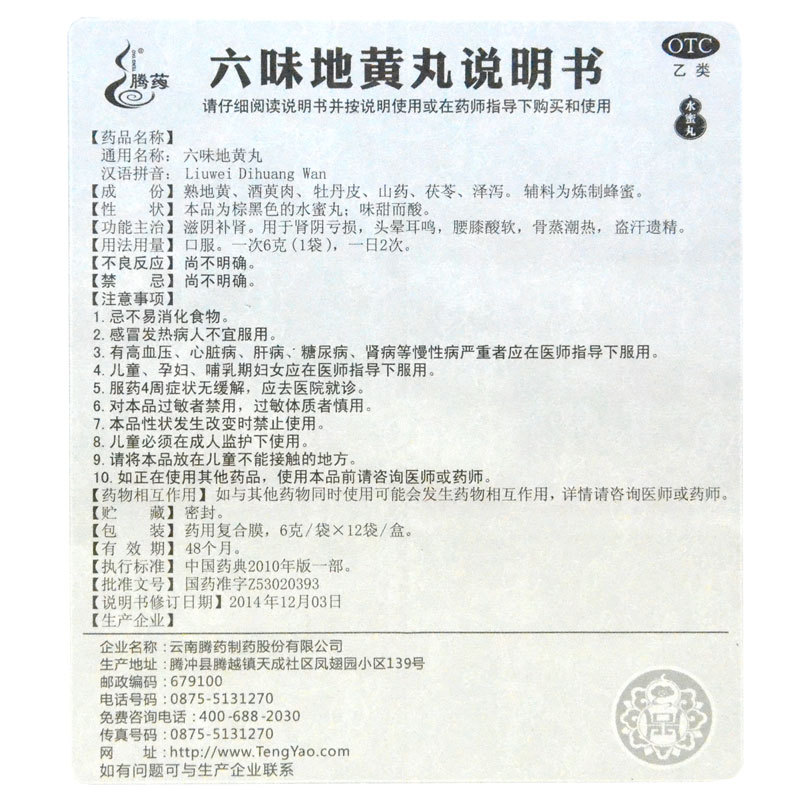 腾药

六味地黄丸说明书

OTC
乙类

请仔细阅读说明书并按说明使用或在药师指导下购买和使用

水蜜丸

【药品名称】
通用名称：六味地黄丸
汉语拼音：Liuwei Dihuang Wan
【成　　份】熟地黄、酒萸肉、牡丹皮、山药、茯苓、泽泻。辅料为炼制蜂蜜。
【性　　状】本品为棕黑色的水蜜丸；味甜而酸。
【功能主治】滋阴补肾。用于肾阴亏损，头晕耳鸣，腰膝酸软，骨蒸潮热，盗汗遗精。
【用法用量】口服。一次6克（1袋），一日2次。
【不良反应】尚不明确。
【禁　　忌】尚不明确。
【注意事项】
1. 忌不易消化食物。
2. 感冒发热病人不宜服用。
3. 有高血压、心脏病、肝病、糖尿病、肾病等慢性病严重者应在医师指导下服用。
4. 儿童、孕妇、哺乳期妇女应在医师指导下服用。
5. 服药4周症状无缓解，应去医院就诊。
6. 对本品过敏者禁用，过敏体质者慎用。
7. 本品性状发生改变时禁止使用。
8. 儿童必须在成人监护下使用。
9. 请将本品放在儿童不能接触的地方。
10. 如正在使用其他药品，使用本品前请咨询医师或药师。
【药物相互作用】如与其他药物同时使用可能会发生药物相互作用，详情请咨询医师或药师。
【贮　　藏】密封。
【包　　装】药用复合膜，6克/袋×12袋/盒。
【有 效 期】48个月。
【执行标准】中国药典2010年版一部。
【批准文号】国药准字Z53020393
【说明书修订日期】2014年12月03日
【生产企业】

企业名称：云南腾药制药股份有限公司
生产地址：腾冲县腾越镇天成社区凤翅园小区139号
邮政编码：679100
电话号码：0875-5131270
免费咨询电话：400-688-2030
传真号码：0875-5131270
网　　址：http://www.TengYao.com
如有问题可与生产企业联系